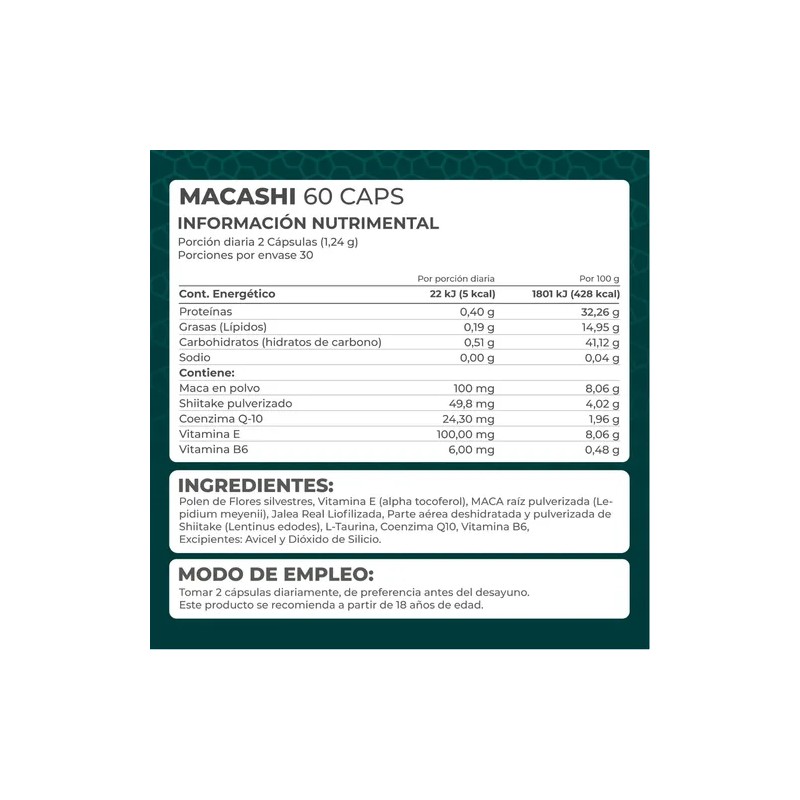 MACASHI 60 CAPS
INFORMACIÓN NUTRIMENTAL
Porción diaria 2 Cápsulas (1,24 g)
Porciones por envase 30

| | Por porción diaria | Por 100 g |
|---|---|---|
| Cont. Energético | 22 kJ (5 kcal) | 1801 kJ (428 kcal) |
| Proteínas | 0,40 g | 32,26 g |
| Grasas (Lípidos) | 0,19 g | 14,95 g |
| Carbohidratos (hidratos de carbono) | 0,51 g | 41,12 g |
| Sodio | 0,00 g | 0,04 g |
| Contiene: | | |
| Maca en polvo | 100 mg | 8,06 g |
| Shiitake pulverizado | 49,8 mg | 4,02 g |
| Coenzima Q-10 | 24,30 mg | 1,96 g |
| Vitamina E | 100,00 mg | 8,06 g |
| Vitamina B6 | 6,00 mg | 0,48 g |

INGREDIENTES:
Polen de Flores silvestres, Vitamina E (alpha tocoferol), MACA raíz pulverizada (Lepidium meyenii), Jalea Real Liofilizada, Parte aérea deshidratada y pulverizada de Shiitake (Lentinus edodes), L-Taurina, Coenzima Q10, Vitamina B6, Excipientes: Avicel y Dióxido de Silicio.

MODO DE EMPLEO:
Tomar 2 cápsulas diariamente, de preferencia antes del desayuno.
Este producto se recomienda a partir de 18 años de edad.